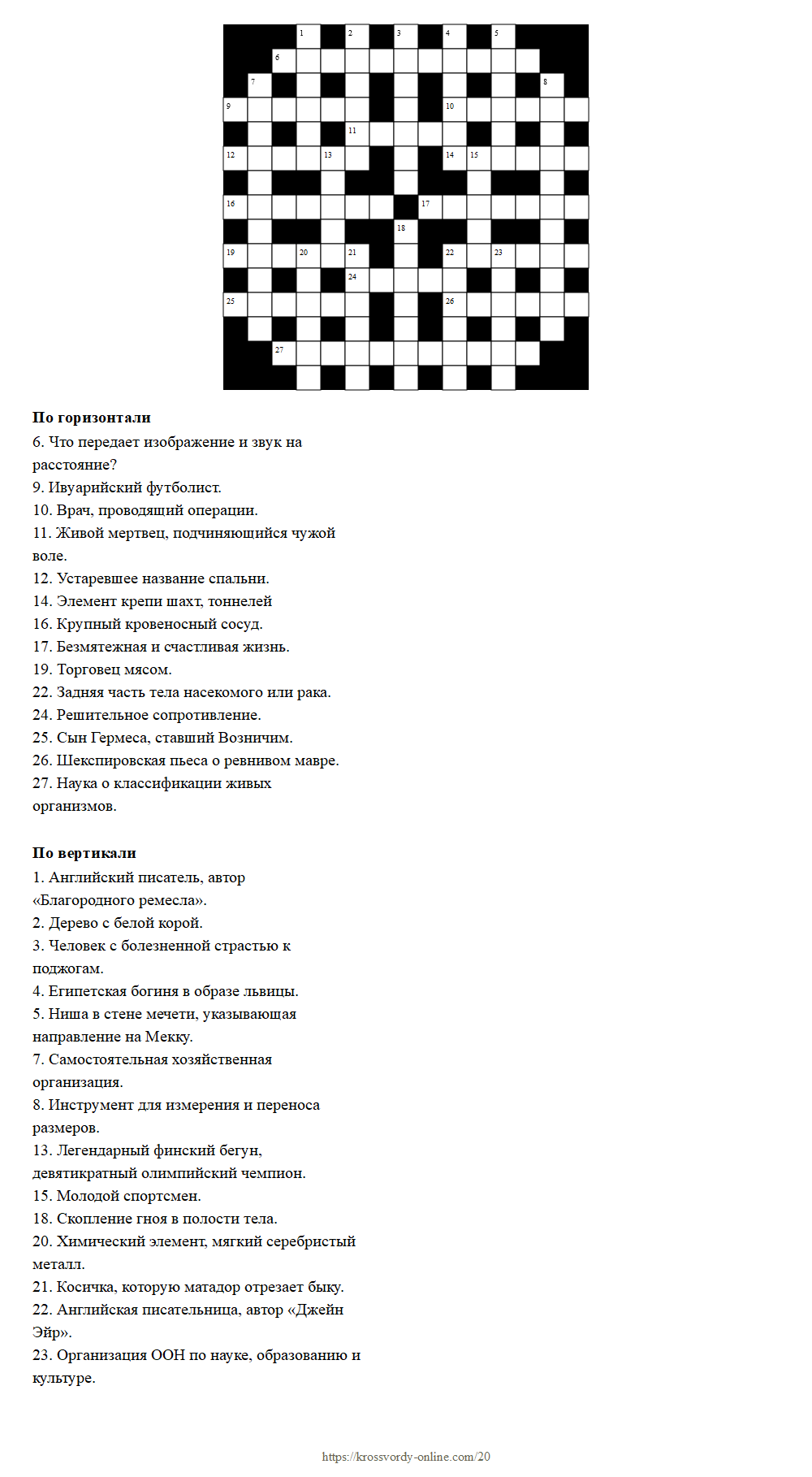 1 2 3 4 5 6 7 8 9 10 11 12 13 14 15 16 17 18 19 20 21 22 23 24 25 26 27

**По горизонтали**
6. Что передает изображение и звук на расстояние?
9. Ивуарийский футболист.
10. Врач, проводящий операции.
11. Живой мертвец, подчиняющийся чужой воле.
12. Устаревшее название спальни.
14. Элемент крепи шахт, тоннелей
16. Крупный кровеносный сосуд.
17. Безмятежная и счастливая жизнь.
19. Торговец мясом.
22. Задняя часть тела насекомого или рака.
24. Решительное сопротивление.
25. Сын Гермеса, ставший Возничим.
26. Шекспировская пьеса о ревнивом мавре.
27. Наука о классификации живых организмов.

**По вертикали**
1. Английский писатель, автор «Благородного ремесла».
2. Дерево с белой корой.
3. Человек с болезненной страстью к поджогам.
4. Египетская богиня в образе львицы.
5. Ниша в стене мечети, указывающая направление на Мекку.
7. Самостоятельная хозяйственная организация.
8. Инструмент для измерения и переноса размеров.
13. Легендарный финский бегун, девятикратный олимпийский чемпион.
15. Молодой спортсмен.
18. Скопление гноя в полости тела.
20. Химический элемент, мягкий серебристый металл.
21. Косичка, которую матадор отрезает быку.
22. Английская писательница, автор «Джейн Эйр».
23. Организация ООН по науке, образованию и культуре.

https://krossvordy-online.com/20